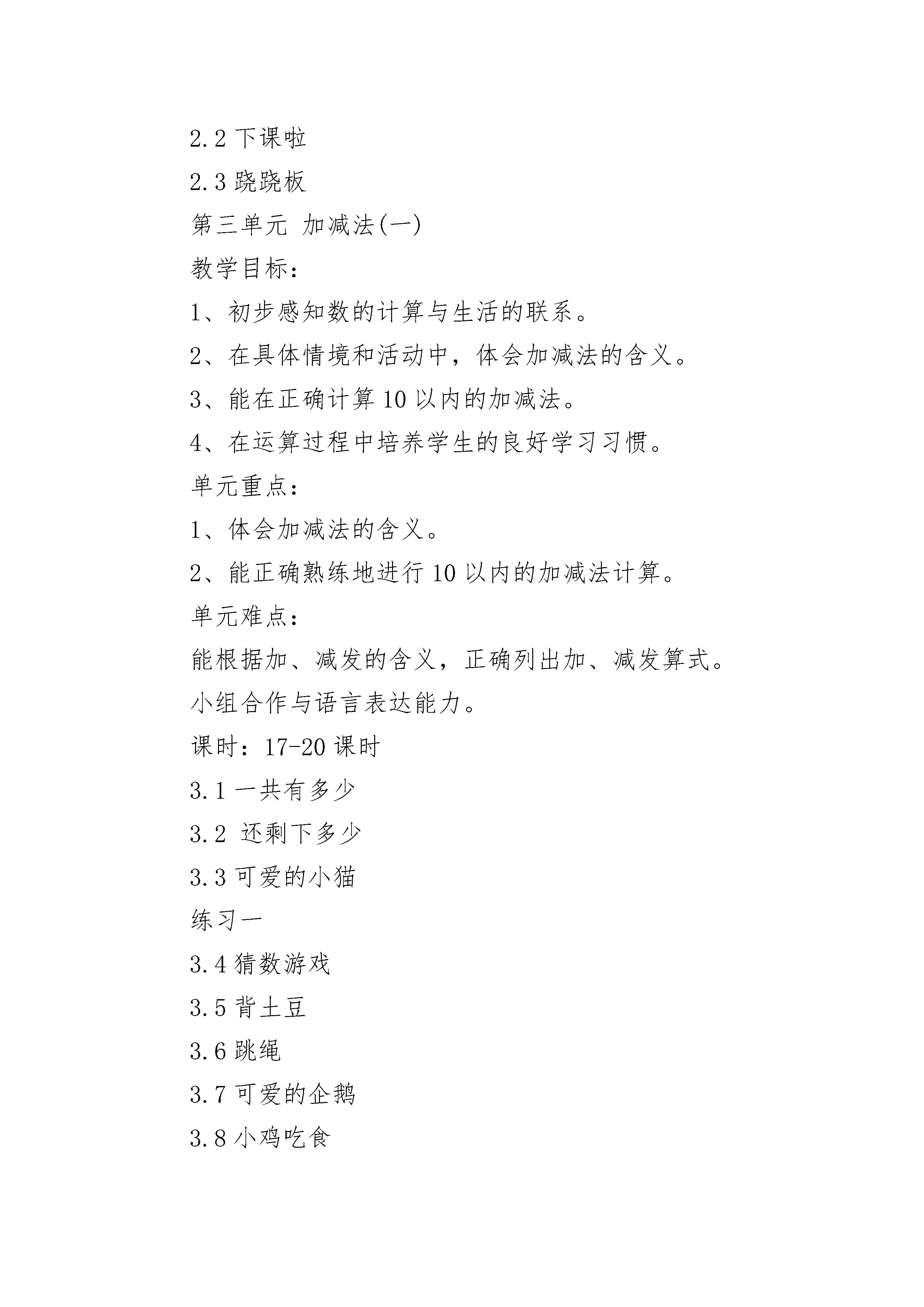 2.2 下课啦

2.3 跷跷板

第三单元 加减法(一)

教学目标：

1、初步感知数的计算与生活的联系。

2、在具体情境和活动中，体会加减法的含义。

3、能在正确计算 10 以内的加减法。

4、在运算过程中培养学生的良好学习习惯。

单元重点：

1、体会加减法的含义。

2、能正确熟练地进行 10 以内的加减法计算。

单元难点：

能根据加、减发的含义，正确列出加、减发算式。

小组合作与语言表达能力。

课时：17-20 课时

3.1 一共有多少

3.2 还剩下多少

3.3 可爱的小猫

练习一

3.4 猜数游戏

3.5 背土豆

3.6 跳绳

3.7 可爱的企鹅

3.8 小鸡吃食